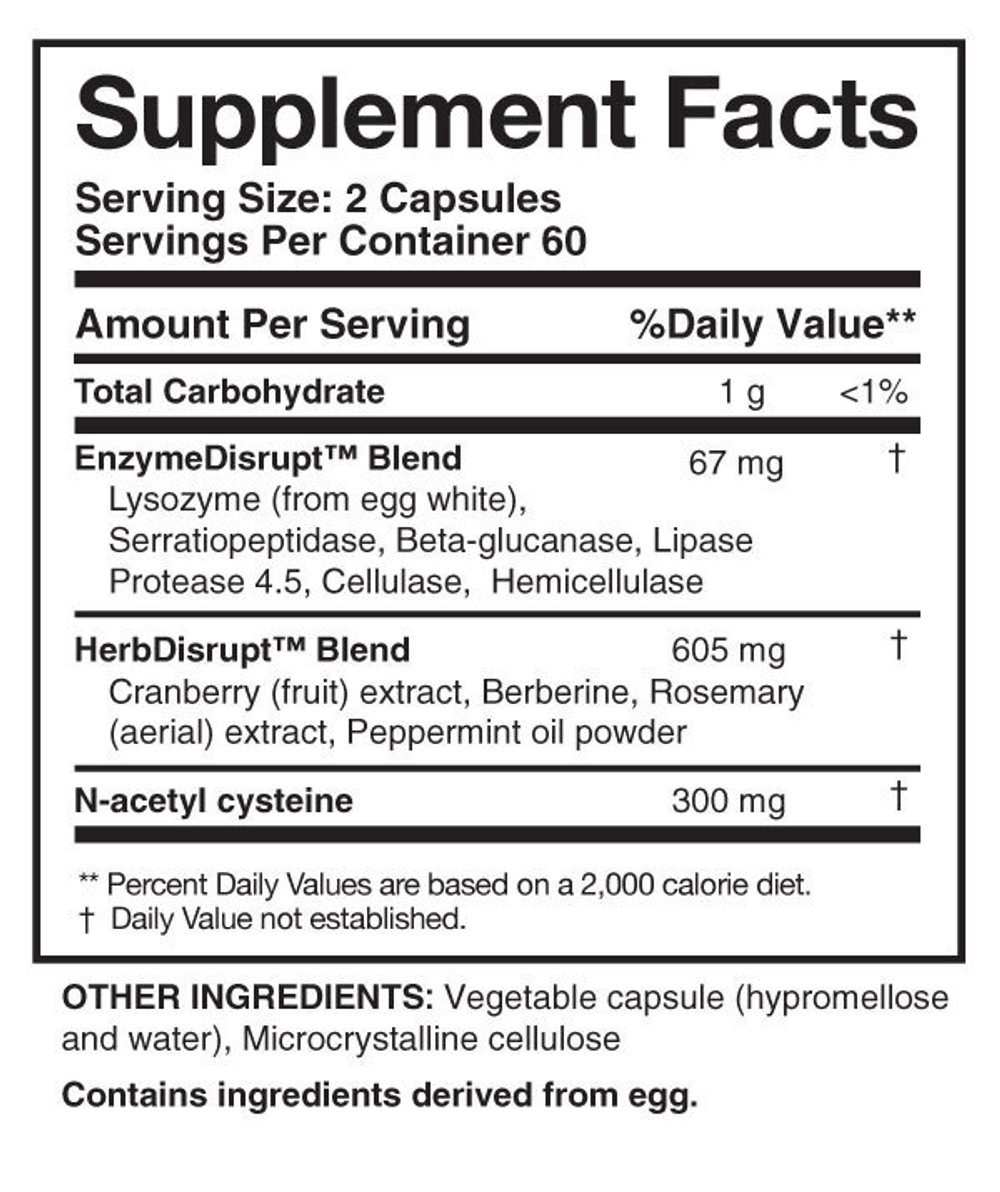 Supplement Facts

Serving Size: 2 Capsules
Servings Per Container 60

| Amount Per Serving | | %Daily Value** |
|---|---|---|
| Total Carbohydrate | 1 g | <1% |
| EnzymeDisrupt™ Blend Lysozyme (from egg white), Serratiopeptidase, Beta-glucanase, Lipase Protease 4.5, Cellulase, Hemicellulase | 67 mg | † |
| HerbDisrupt™ Blend Cranberry (fruit) extract, Berberine, Rosemary (aerial) extract, Peppermint oil powder | 605 mg | † |
| N-acetyl cysteine | 300 mg | † |

** Percent Daily Values are based on a 2,000 calorie diet.
† Daily Value not established.

OTHER INGREDIENTS: Vegetable capsule (hypromellose and water), Microcrystalline cellulose

Contains ingredients derived from egg.